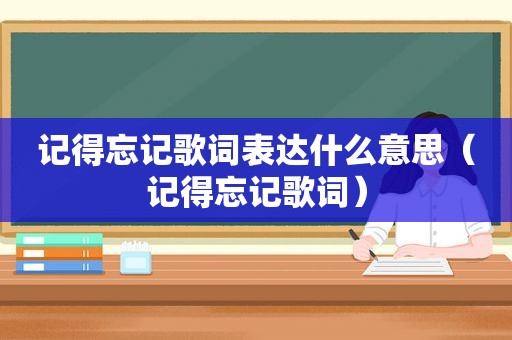 记得忘记歌词表达什么意思（记得忘记歌词）